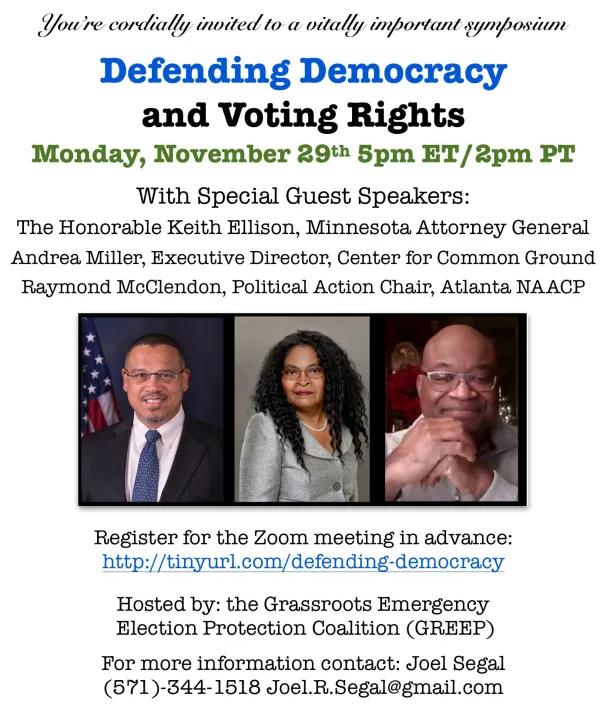 You're cordially invited to a vitally important symposium

Defending Democracy
and Voting Rights

Monday, November 29th 5pm ET/2pm PT

With Special Guest Speakers:
The Honorable Keith Ellison, Minnesota Attorney General
Andrea Miller, Executive Director, Center for Common Ground
Raymond McClendon, Political Action Chair, Atlanta NAACP

Register for the Zoom meeting in advance:
http://tinyurl.com/defending-democracy

Hosted by: the Grassroots Emergency Election Protection Coalition (GREEP)

For more information contact: Joel Segal
(571)-344-1518 Joel.R.Segal@gmail.com